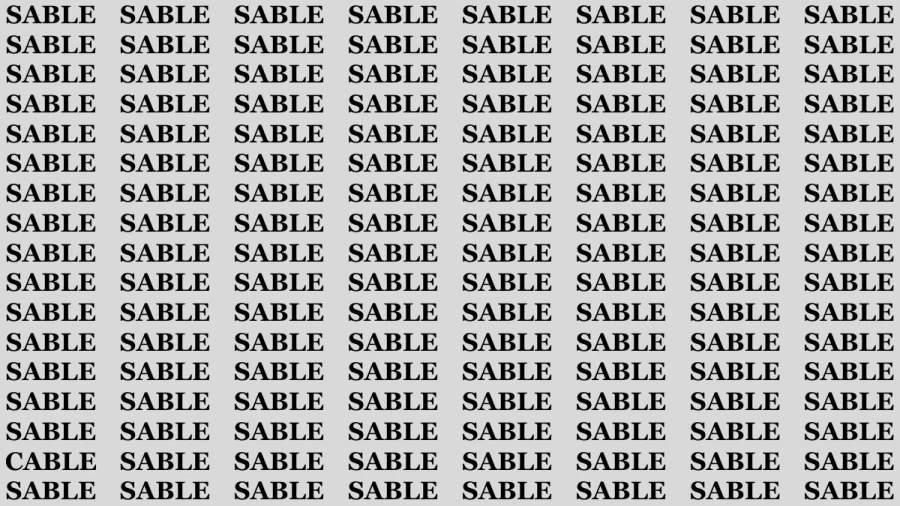 SABLE SABLE SABLE SABLE SABLE SABLE SABLE SABLE
SABLE SABLE SABLE SABLE SABLE SABLE SABLE SABLE
SABLE SABLE SABLE SABLE SABLE SABLE SABLE SABLE
SABLE SABLE SABLE SABLE SABLE SABLE SABLE SABLE
SABLE SABLE SABLE SABLE SABLE SABLE SABLE SABLE
SABLE SABLE SABLE SABLE SABLE SABLE SABLE SABLE
SABLE SABLE SABLE SABLE SABLE SABLE SABLE SABLE
SABLE SABLE SABLE SABLE SABLE SABLE SABLE SABLE
SABLE SABLE SABLE SABLE SABLE SABLE SABLE SABLE
SABLE SABLE SABLE SABLE SABLE SABLE SABLE SABLE
SABLE SABLE SABLE SABLE SABLE SABLE SABLE SABLE
SABLE SABLE SABLE SABLE SABLE SABLE SABLE SABLE
SABLE SABLE SABLE SABLE SABLE SABLE SABLE SABLE
SABLE SABLE SABLE SABLE SABLE SABLE SABLE SABLE
SABLE SABLE SABLE SABLE SABLE SABLE SABLE SABLE
CABLE SABLE SABLE SABLE SABLE SABLE SABLE SABLE
SABLE SABLE SABLE SABLE SABLE SABLE SABLE SABLE